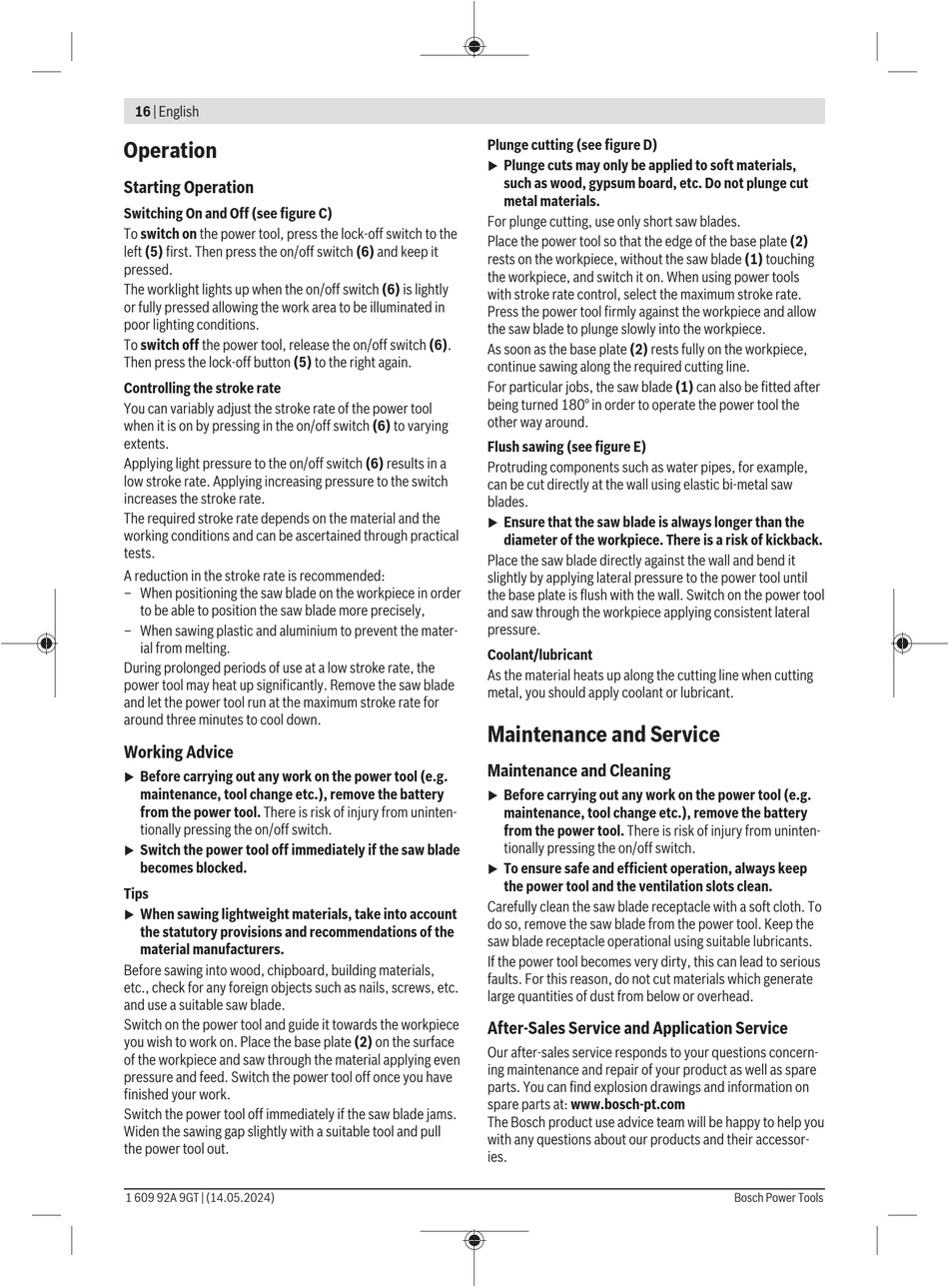 16 | English

Operation

Starting Operation

Switching On and Off (see figure C)

To switch on the power tool, press the lock-off switch to the left (5) first. Then press the on/off switch (6) and keep it pressed.

The worklight lights up when the on/off switch (6) is lightly or fully pressed allowing the work area to be illuminated in poor lighting conditions.

To switch off the power tool, release the on/off switch (6). Then press the lock-off button (5) to the right again.

Controlling the stroke rate

You can variably adjust the stroke rate of the power tool when it is on by pressing in the on/off switch (6) to varying extents.

Applying light pressure to the on/off switch (6) results in a low stroke rate. Applying increasing pressure to the switch increases the stroke rate.

The required stroke rate depends on the material and the working conditions and can be ascertained through practical tests.

A reduction in the stroke rate is recommended:
– When positioning the saw blade on the workpiece in order to be able to position the saw blade more precisely,
– When sawing plastic and aluminium to prevent the material from melting.

During prolonged periods of use at a low stroke rate, the power tool may heat up significantly. Remove the saw blade and let the power tool run at the maximum stroke rate for around three minutes to cool down.

Working Advice

▶ Before carrying out any work on the power tool (e.g. maintenance, tool change etc.), remove the battery from the power tool. There is risk of injury from unintentionally pressing the on/off switch.
▶ Switch the power tool off immediately if the saw blade becomes blocked.

Tips

▶ When sawing lightweight materials, take into account the statutory provisions and recommendations of the material manufacturers.

Before sawing into wood, chipboard, building materials, etc., check for any foreign objects such as nails, screws, etc. and use a suitable saw blade.

Switch on the power tool and guide it towards the workpiece you wish to work on. Place the base plate (2) on the surface of the workpiece and saw through the material applying even pressure and feed. Switch the power tool off once you have finished your work.

Switch the power tool off immediately if the saw blade jams. Widen the sawing gap slightly with a suitable tool and pull the power tool out.

Plunge cutting (see figure D)

▶ Plunge cuts may only be applied to soft materials, such as wood, gypsum board, etc. Do not plunge cut metal materials.

For plunge cutting, use only short saw blades.

Place the power tool so that the edge of the base plate (2) rests on the workpiece, without the saw blade (1) touching the workpiece, and switch it on. When using power tools with stroke rate control, select the maximum stroke rate. Press the power tool firmly against the workpiece and allow the saw blade to plunge slowly into the workpiece.

As soon as the base plate (2) rests fully on the workpiece, continue sawing along the required cutting line.

For particular jobs, the saw blade (1) can also be fitted after being turned 180° in order to operate the power tool the other way around.

Flush sawing (see figure E)

Protruding components such as water pipes, for example, can be cut directly at the wall using elastic bi-metal saw blades.

▶ Ensure that the saw blade is always longer than the diameter of the workpiece. There is a risk of kickback.

Place the saw blade directly against the wall and bend it slightly by applying lateral pressure to the power tool until the base plate is flush with the wall. Switch on the power tool and saw through the workpiece applying consistent lateral pressure.

Coolant/lubricant

As the material heats up along the cutting line when cutting metal, you should apply coolant or lubricant.

Maintenance and Service

Maintenance and Cleaning

▶ Before carrying out any work on the power tool (e.g. maintenance, tool change etc.), remove the battery from the power tool. There is risk of injury from unintentionally pressing the on/off switch.
▶ To ensure safe and efficient operation, always keep the power tool and the ventilation slots clean.

Carefully clean the saw blade receptacle with a soft cloth. To do so, remove the saw blade from the power tool. Keep the saw blade receptacle operational using suitable lubricants.

If the power tool becomes very dirty, this can lead to serious faults. For this reason, do not cut materials which generate large quantities of dust from below or overhead.

After-Sales Service and Application Service

Our after-sales service responds to your questions concerning maintenance and repair of your product as well as spare parts. You can find explosion drawings and information on spare parts at: www.bosch-pt.com
The Bosch product use advice team will be happy to help you with any questions about our products and their accessories.

1 609 92A 9GT | (14.05.2024)

Bosch Power Tools